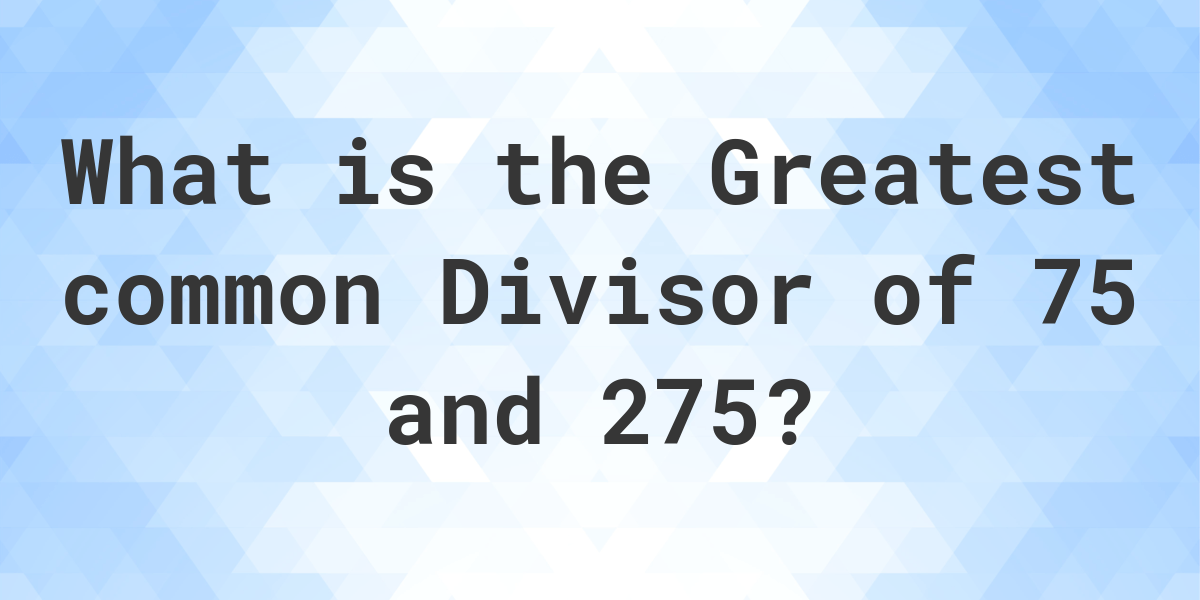 What is the Greatest common Divisor of 75 and 275?